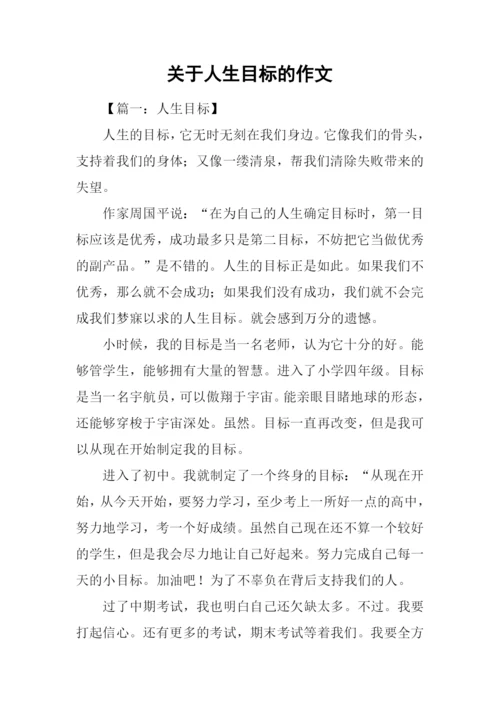 关于人生目标的作文

【篇一：人生目标】

人生的目标，它无时无刻在我们身边。它像我们的骨头，支持着我们的身体；又像一缕清泉，帮我们清除失败带来的失望。

作家周国平说：“在为自己的人生确定目标时，第一目标应该是优秀，成功最多只是第二目标，不妨把它当做优秀的副产品。”是不错的。人生的目标正是如此。如果我们不优秀，那么就不会成功；如果我们没有成功，我们就不会完成我们梦寐以求的人生目标。就会感到万分的遗憾。

小时候，我的目标是当一名老师，认为它十分的好。能够管学生，能够拥有大量的智慧。进入了小学四年级。目标是当一名宇航员，可以傲翔于宇宙。能亲眼目睹地球的形态，还能够穿梭于宇宙深处。虽然。目标一直再改变，但是我可以从现在开始制定我的目标。

进入了初中。我就制定了一个终身的目标：“从现在开始，从今天开始，要努力学习，至少考上一所好一点的高中，努力地学习，考一个好成绩。虽然自己现在还不算一个较好的学生，但是我会尽力地让自己好起来。努力完成自己每一天的小目标。加油吧！为了不辜负在背后支持我们的人。

过了中期考试，我也明白自己还欠缺太多。不过。我要打起信心。还有更多的考试，期末考试等着我们。我要全方